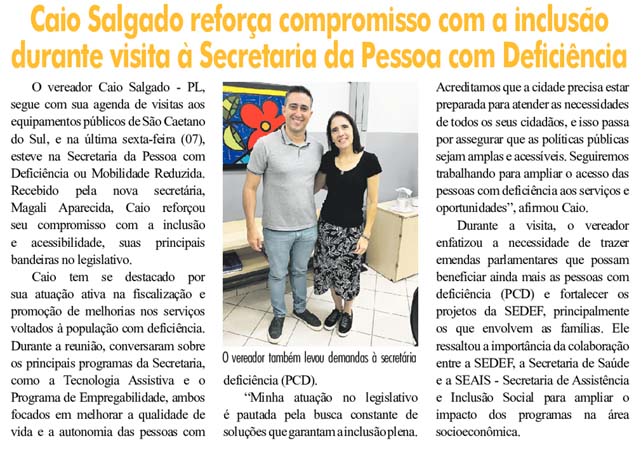 Caio Salgado reforça compromisso com a inclusão durante visita à Secretaria da Pessoa com Deficiência

O vereador Caio Salgado - PL, segue com sua agenda de visitas aos equipamentos públicos de São Caetano do Sul, e na última sexta-feira (07), esteve na Secretaria da Pessoa com Deficiência ou Mobilidade Reduzida. Recebido pela nova secretária, Magali Aparecida, Caio reforçou seu compromisso com a inclusão e acessibilidade, suas principais bandeiras no legislativo.

Caio tem se destacado por sua atuação ativa na fiscalização e promoção de melhorias nos serviços voltados à população com deficiência. Durante a reunião, conversaram sobre os principais programas da Secretaria, como a Tecnologia Assistiva e o Programa de Empregabilidade, ambos focados em melhorar a qualidade de vida e a autonomia das pessoas com

O vereador também levou demandas à secretária

deficiência (PCD).

"Minha atuação no legislativo é pautada pela busca constante de soluções que garantam a inclusão plena. Acreditamos que a cidade precisa estar preparada para atender as necessidades de todos os seus cidadãos, e isso passa por assegurar que as políticas públicas sejam amplas e acessíveis. Seguiremos trabalhando para ampliar o acesso das pessoas com deficiência aos serviços e oportunidades", afirmou Caio.

Durante a visita, o vereador enfatizou a necessidade de trazer emendas parlamentares que possam beneficiar ainda mais as pessoas com deficiência (PCD) e fortalecer os projetos da SEDEF, principalmente os que envolvem as famílias. Ele ressaltou a importância da colaboração entre a SEDEF, a Secretaria de Saúde e a SEAIS - Secretaria de Assistência e Inclusão Social para ampliar o impacto dos programas na área socioeconômica.